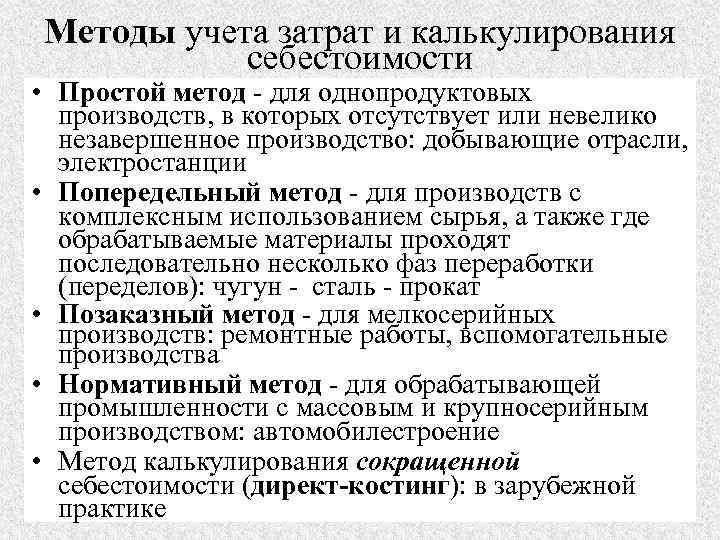 Методы учета затрат и калькулирования себестоимости

• Простой метод - для однопродуктовых производств, в которых отсутствует или невелико незавершенное производство: добывающие отрасли, электростанции

• Попередельный метод - для производств с комплексным использованием сырья, а также где обрабатываемые материалы проходят последовательно несколько фаз переработки (переделов): чугун - сталь - прокат

• Позаказный метод - для мелкосерийных производств: ремонтные работы, вспомогательные производства

• Нормативный метод - для обрабатывающей промышленности с массовым и крупносерийным производством: автомобилестроение

• Метод калькулирования сокращенной себестоимости (директ-костинг): в зарубежной практике